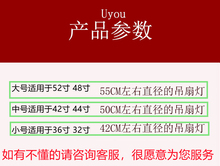 Uyou
产品参数

大号适用于52寸 48寸 55CM左右直径的吊扇灯

中号适用于42寸 44寸 50CM左右直径的吊扇灯

小号适用于36寸 32寸 42CM左右直径的吊扇灯

如有不懂的请咨询客服，很愿意为您服务